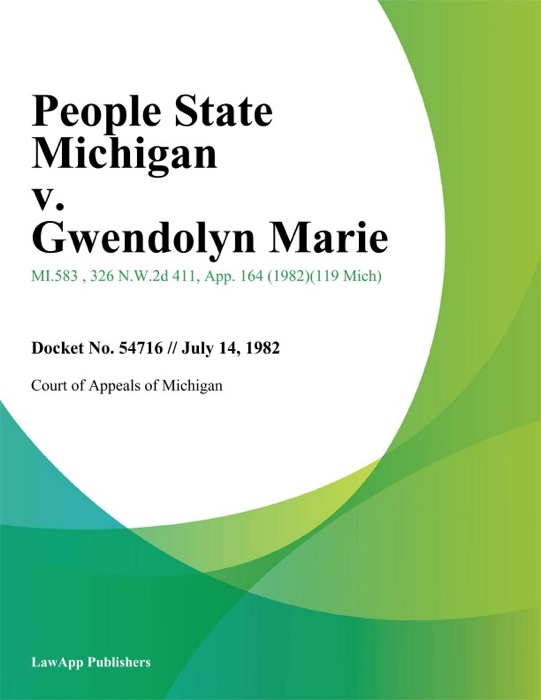 People State Michigan v. Gwendolyn Marie

MI.583 , 326 N.W.2d 411, App. 164 (1982)(119 Mich)

Docket No. 54716 // July 14, 1982

Court of Appeals of Michigan

LawApp Publishers